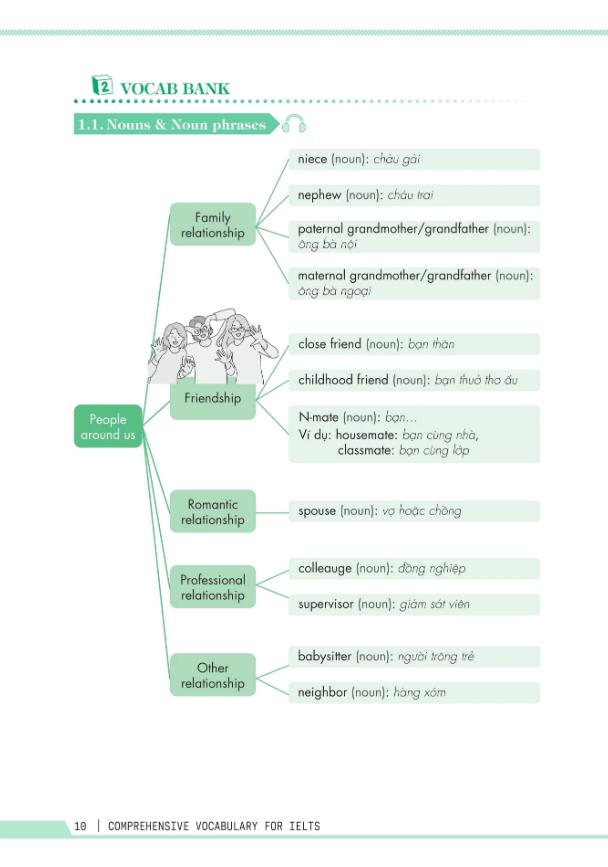 2 VOCAB BANK

1.1. Nouns & Noun phrases

People around us

Family relationship

niece (noun): cháu gái

nephew (noun): cháu trai

paternal grandmother/grandfather (noun): ông bà nội

maternal grandmother/grandfather (noun): ông bà ngoại

Friendship

close friend (noun): bạn thân

childhood friend (noun): bạn thuở thơ ấu

N-mate (noun): bạn...
Ví dụ: housemate: bạn cùng nhà,
classmate: bạn cùng lớp

Romantic relationship

spouse (noun): vợ hoặc chồng

Professional relationship

colleauge (noun): đồng nghiệp

supervisor (noun): giám sát viên

Other relationship

babysitter (noun): người trông trẻ

neighbor (noun): hàng xóm

10 | COMPREHENSIVE VOCABULARY FOR IELTS